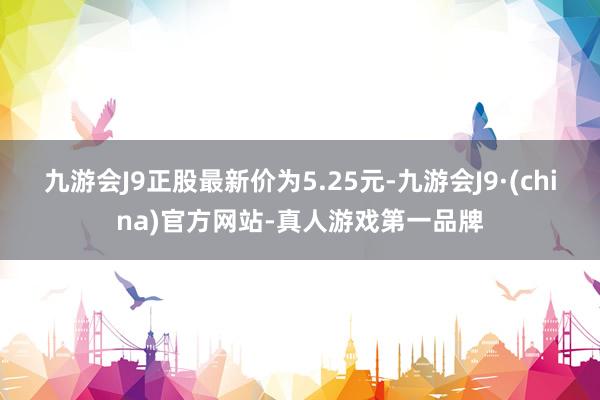 九游会J9正股最新价为5.25元-九游会J9·(china)官方网站-真人游戏第一品牌